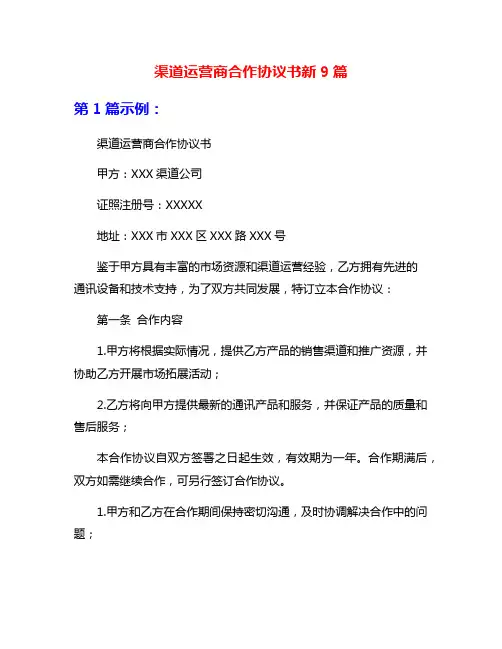 渠道运营商合作协议书新 9 篇

第 1 篇示例：

渠道运营商合作协议书

甲方：XXX 渠道公司

证照注册号：XXXXX

地址：XXX 市 XXX 区 XXX 路 XXX 号

鉴于甲方具有丰富的市场资源和渠道运营经验，乙方拥有先进的通讯设备和技术支持，为了双方共同发展，特订立本合作协议：

第一条 合作内容

1.甲方将根据实际情况，提供乙方产品的销售渠道和推广资源，并协助乙方开展市场拓展活动；

2.乙方将向甲方提供最新的通讯产品和服务，并保证产品的质量和售后服务；

本合作协议自双方签署之日起生效，有效期为一年。合作期满后，双方如需继续合作，可另行签订合作协议。

1.甲方和乙方在合作期间保持密切沟通，及时协调解决合作中的问题；